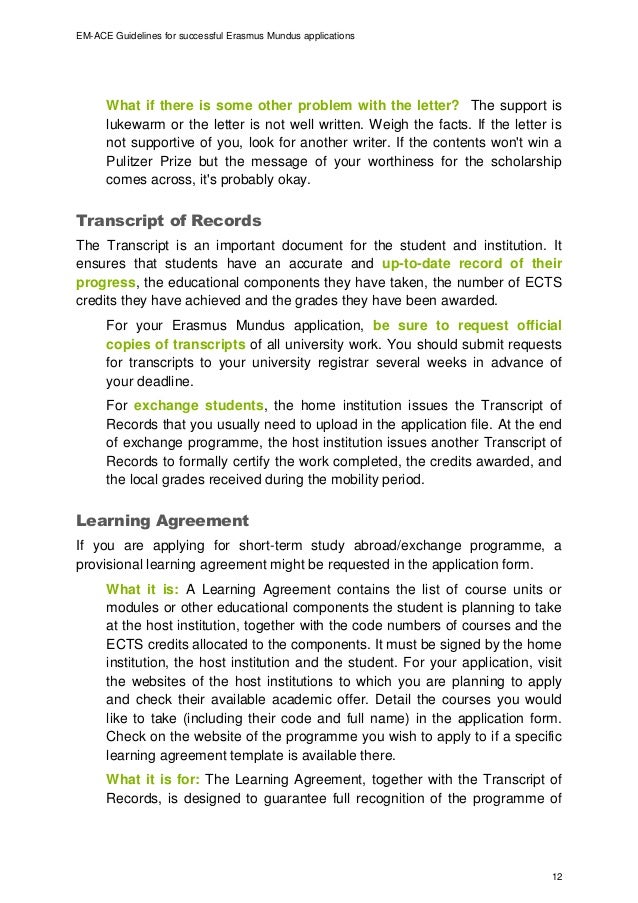 EM-ACE Guidelines for successful Erasmus Mundus applications

What if there is some other problem with the letter? The support is lukewarm or the letter is not well written. Weigh the facts. If the letter is not supportive of you, look for another writer. If the contents won't win a Pulitzer Prize but the message of your worthiness for the scholarship comes across, it's probably okay.

Transcript of Records

The Transcript is an important document for the student and institution. It ensures that students have an accurate and up-to-date record of their progress, the educational components they have taken, the number of ECTS credits they have achieved and the grades they have been awarded.

For your Erasmus Mundus application, be sure to request official copies of transcripts of all university work. You should submit requests for transcripts to your university registrar several weeks in advance of your deadline.

For exchange students, the home institution issues the Transcript of Records that you usually need to upload in the application file. At the end of exchange programme, the host institution issues another Transcript of Records to formally certify the work completed, the credits awarded, and the local grades received during the mobility period.

Learning Agreement

If you are applying for short-term study abroad/exchange programme, a provisional learning agreement might be requested in the application form.

What it is: A Learning Agreement contains the list of course units or modules or other educational components the student is planning to take at the host institution, together with the code numbers of courses and the ECTS credits allocated to the components. It must be signed by the home institution, the host institution and the student. For your application, visit the websites of the host institutions to which you are planning to apply and check their available academic offer. Detail the courses you would like to take (including their code and full name) in the application form. Check on the website of the programme you wish to apply to if a specific learning agreement template is available there.

What it is for: The Learning Agreement, together with the Transcript of Records, is designed to guarantee full recognition of the programme of

12